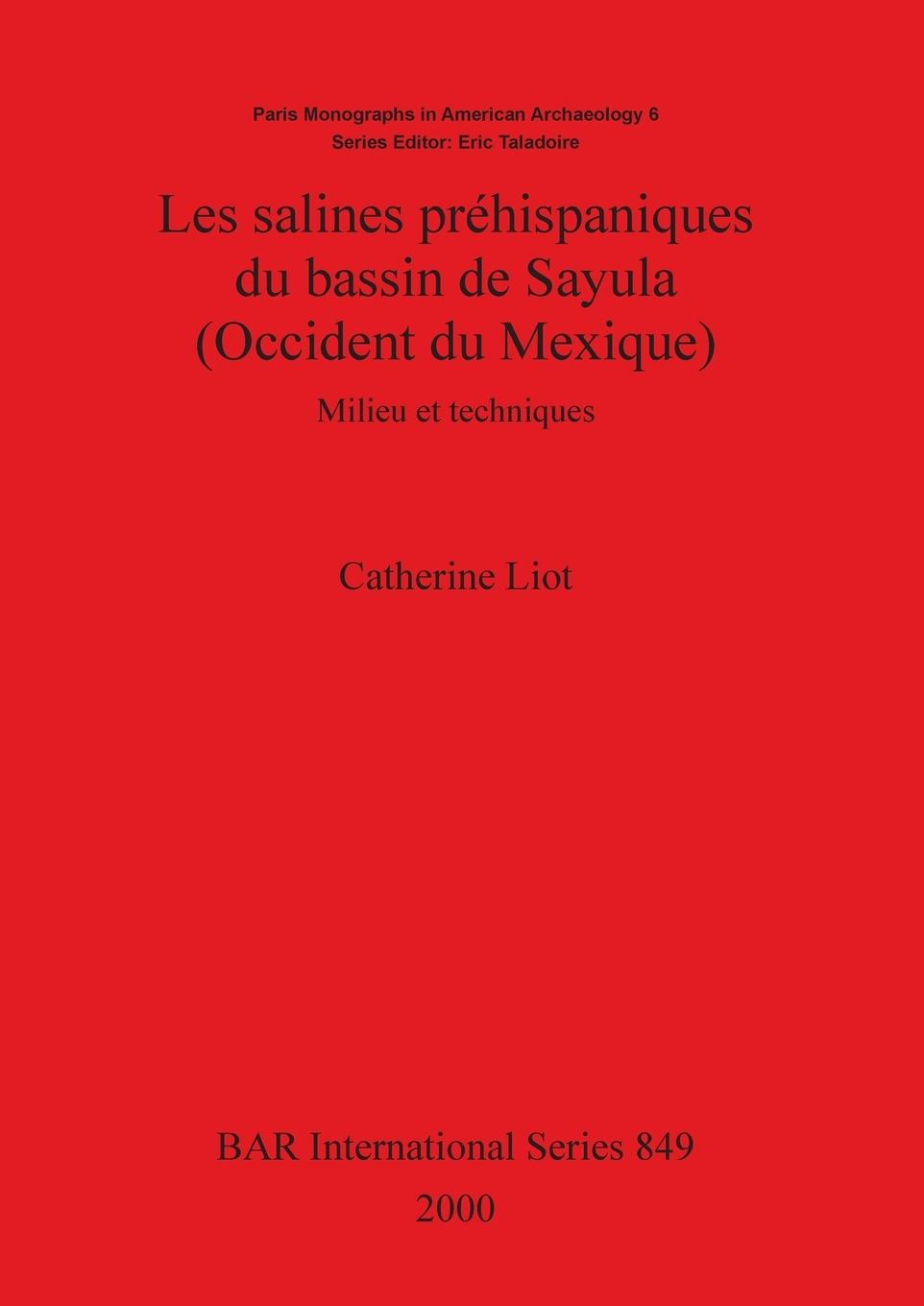 Paris Monographs in American Archaeology 6
Series Editor: Eric Taladoire

Les salines préhispaniques du bassin de Sayula (Occident du Mexique)

Milieu et techniques

Catherine Liot

BAR International Series 849
2000